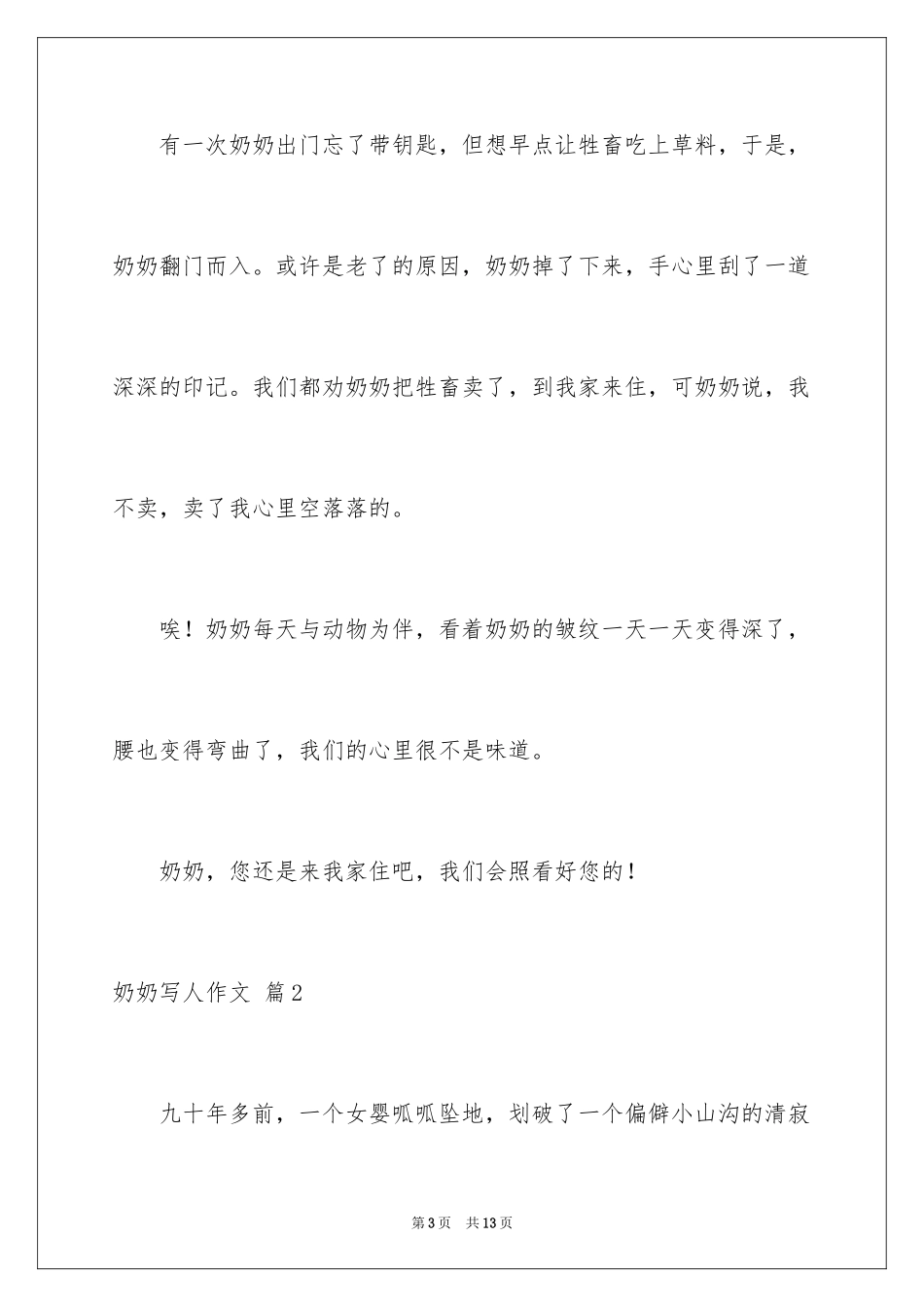 有一次奶奶出门忘了带钥匙，但想早点让牲畜吃上草料，于是，奶奶翻门而入。或许是老了的原因，奶奶掉了下来，手心里刮了一道深深的印记。我们都劝奶奶把牲畜卖了，到我家来住，可奶奶说，我不卖，卖了我心里空落落的。

唉！奶奶每天与动物为伴，看着奶奶的皱纹一天一天变得深了，腰也变得弯曲了，我们的心里很不是味道。

奶奶，您还是来我家住吧，我们会照看好您的！

奶奶写人作文 篇2

九十年多前，一个女婴呱呱坠地，划破了一个偏僻小山沟的清寂

第3页 共13页